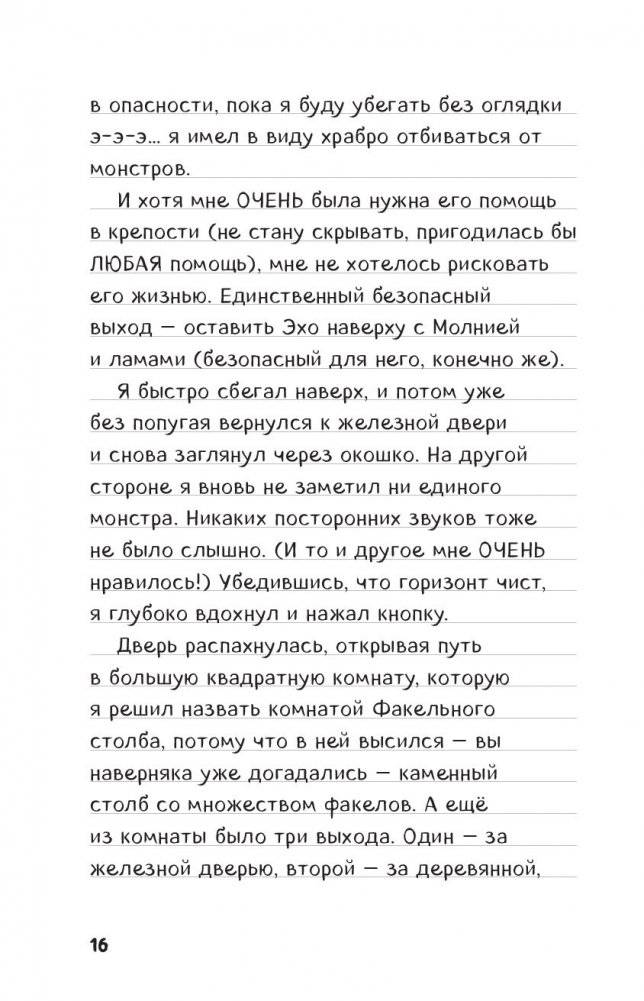 в опасности, пока я буду убегать без оглядки э-э-э... я имел в виду храбро отбиваться от монстров.

И хотя мне ОЧЕНЬ была нужна его помощь в крепости (не стану скрывать, пригодилась бы ЛЮБАЯ помощь), мне не хотелось рисковать его жизнью. Единственный безопасный выход — оставить Эхо наверху с Молнией и ламами (безопасный для него, конечно же).

Я быстро сбегал наверх, и потом уже без попугая вернулся к железной двери и снова заглянул через окошко. На другой стороне я вновь не заметил ни единого монстра. Никаких посторонних звуков тоже не было слышно. (И то и другое мне ОЧЕНЬ нравилось!) Убедившись, что горизонт чист, я глубоко вдохнул и нажал кнопку.

Дверь распахнулась, открывая путь в большую квадратную комнату, которую я решил назвать комнатой Факельного столба, потому что в ней высился — вы наверняка уже догадались — каменный столб со множеством факелов. А ещё из комнаты было три выхода. Один — за железной дверью, второй — за деревянной,

16